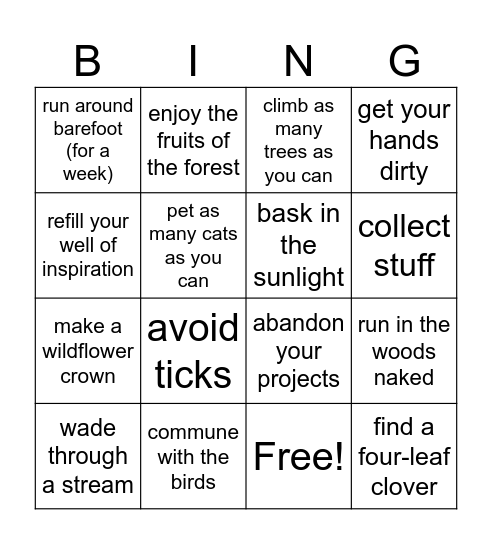 | B | I | N | G |
|---|---|---|---|
| run around barefoot (for a week) | enjoy the fruits of the forest | climb as many trees as you can | get your hands dirty |
| refill your well of inspiration | pet as many cats as you can | bask in the sunlight | collect stuff |
| make a wildflower crown | avoid ticks | abandon your projects | run in the woods naked |
| wade through a stream | commune with the birds | Free! | find a four-leaf clover |